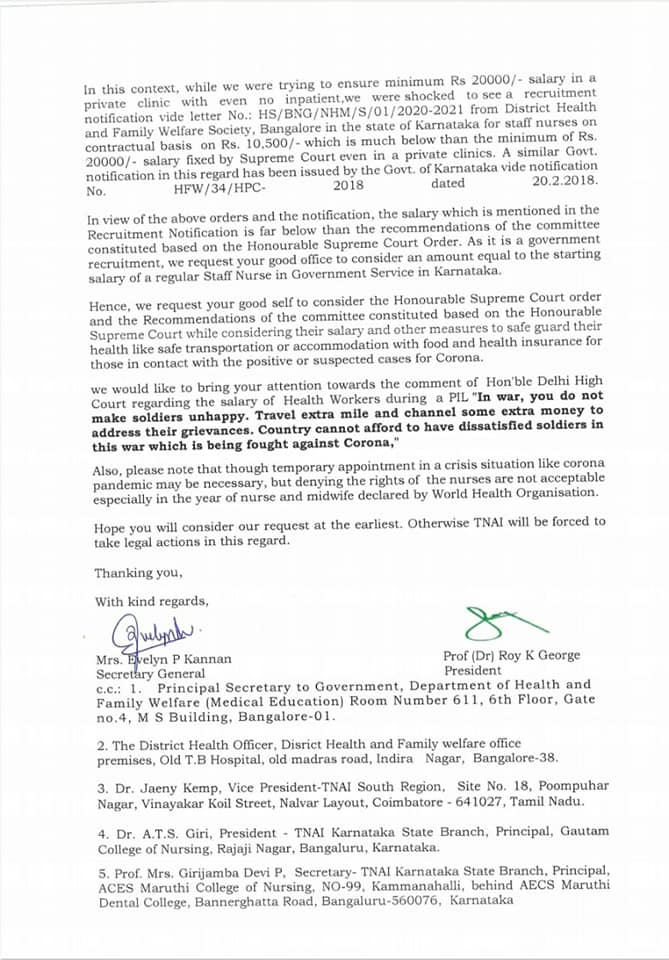 In this context, while we were trying to ensure minimum Rs 20000/- salary in a private clinic with even no inpatient,we were shocked to see a recruitment notification vide letter No.: HS/BNG/NHM/S/01/2020-2021 from District Health and Family Welfare Society, Bangalore in the state of Karnataka for staff nurses on contractual basis on Rs. 10,500/- which is much below than the minimum of Rs. 20000/- salary fixed by Supreme Court even in a private clinics. A similar Govt. notification in this regard has been issued by the Govt. of Karnataka vide notification No. HFW/34/HPC- 2018 dated 20.2.2018.

In view of the above orders and the notification, the salary which is mentioned in the Recruitment Notification is far below than the recommendations of the committee constituted based on the Honourable Supreme Court Order. As it is a government recruitment, we request your good office to consider an amount equal to the starting salary of a regular Staff Nurse in Government Service in Karnataka.

Hence, we request your good self to consider the Honourable Supreme Court order and the Recommendations of the committee constituted based on the Honourable Supreme Court while considering their salary and other measures to safe guard their health like safe transportation or accommodation with food and health insurance for those in contact with the positive or suspected cases for Corona.

we would like to bring your attention towards the comment of Hon'ble Delhi High Court regarding the salary of Health Workers during a PIL "In war, you do not make soldiers unhappy. Travel extra mile and channel some extra money to address their grievances. Country cannot afford to have dissatisfied soldiers in this war which is being fought against Corona,"

Also, please note that though temporary appointment in a crisis situation like corona pandemic may be necessary, but denying the rights of the nurses are not acceptable especially in the year of nurse and midwife declared by World Health Organisation.

Hope you will consider our request at the earliest. Otherwise TNAI will be forced to take legal actions in this regard.

Thanking you,

With kind regards,

Mrs. Evelyn P Kannan
Secretary General

Prof (Dr) Roy K George
President

c.c.: 1. Principal Secretary to Government, Department of Health and Family Welfare (Medical Education) Room Number 611, 6th Floor, Gate no.4, M S Building, Bangalore-01.

2. The District Health Officer, District Health and Family welfare office premises, Old T.B Hospital, old madras road, Indira Nagar, Bangalore-38.

3. Dr. Jaeny Kemp, Vice President-TNAI South Region, Site No. 18, Poompuhar Nagar, Vinayakar Koil Street, Nalvar Layout, Coimbatore - 641027, Tamil Nadu.

4. Dr. A.T.S. Giri, President - TNAI Karnataka State Branch, Principal, Gautam College of Nursing, Rajaji Nagar, Bangaluru, Karnataka.

5. Prof. Mrs. Girijamba Devi P, Secretary- TNAI Karnataka State Branch, Principal, ACES Maruthi College of Nursing, NO-99, Kammanahalli, behind AECS Maruthi Dental College, Bannerghatta Road, Bangaluru-560076, Karnataka